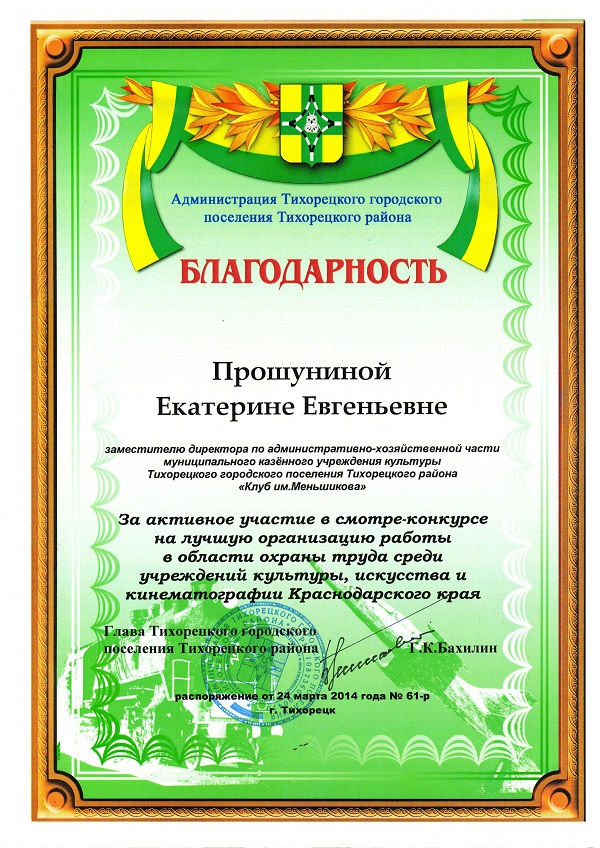 Администрация Тихорецкого городского поселения Тихорецкого района

БЛАГОДАРНОСТЬ

Прошуниной
Екатерине Евгеньевне

заместителю директора по административно-хозяйственной части муниципального казённого учреждения культуры Тихорецкого городского поселения Тихорецкого района «Клуб им.Меньшикова»

За активное участие в смотре-конкурсе на лучшую организацию работы в области охраны труда среди учреждений культуры, искусства и кинематографии Краснодарского края

Глава Тихорецкого городского поселения Тихорецкого района Г.К.Бахилин

распоряжение от 24 марта 2014 года № 61-р
г. Тихорецк